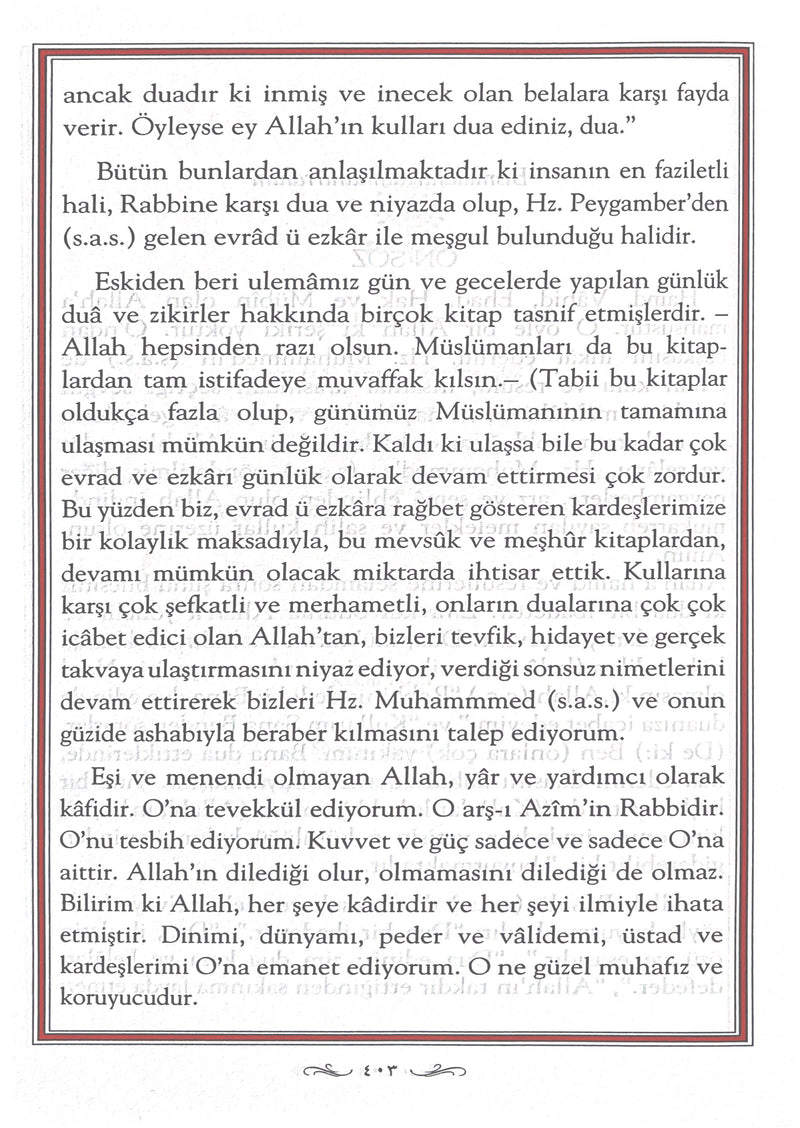 ancak duadır ki inmiş ve inecek olan belalara karşı fayda verir. Öyleyse ey Allah'ın kulları dua ediniz, dua."

Bütün bunlardan anlaşılmaktadır ki insanın en faziletli hali, Rabbine karşı dua ve niyazda olup, Hz. Peygamber'den (s.a.s.) gelen evrâd ü ezkâr ile meşgul bulunduğu halidir.

Eskiden beri ulemâmız gün ve gecelerde yapılan günlük duâ ve zikirler hakkında birçok kitap tasnif etmişlerdir. – Allah hepsinden razı olsun. Müslümanları da bu kitaplardan tam istifadeye muvaffak kılsın.– (Tabii bu kitaplar oldukça fazla olup, günümüz Müslümanının tamamına ulaşması mümkün değildir. Kaldı ki ulaşsa bile bu kadar çok evrad ve ezkârı günlük olarak devam ettirmesi çok zordur. Bu yüzden biz, evrad ü ezkâra rağbet gösteren kardeşlerimize bir kolaylık maksadıyla, bu mevsûk ve meşhûr kitaplardan, devamı mümkün olacak miktarda ihtisar ettik. Kullarına karşı çok şefkatli ve merhametli, onların dualarına çok çok icâbet edici olan Allah'tan, bizleri tevfik, hidayet ve gerçek takvaya ulaştırmasını niyaz ediyor, verdiği sonsuz nimetlerini devam ettirerek bizleri Hz. Muhammmed (s.a.s.) ve onun güzide ashabıyla beraber kılmasını talep ediyorum.

Eşi ve menendi olmayan Allah, yâr ve yardımcı olarak kâfidir. O'na tevekkül ediyorum. O arş-ı Azîm'in Rabbidir. O'nu tesbih ediyorum. Kuvvet ve güç sadece ve sadece O'na aittir. Allah'ın dilediği olur, olmamasını dilediği de olmaz. Bilirim ki Allah, her şeye kâdirdir ve her şeyi ilmiyle ihata etmiştir. Dinimi, dünyamı, peder ve vâlidemi, üstad ve kardeşlerimi O'na emanet ediyorum. O ne güzel muhafız ve koruyucudur.

٤٠٣